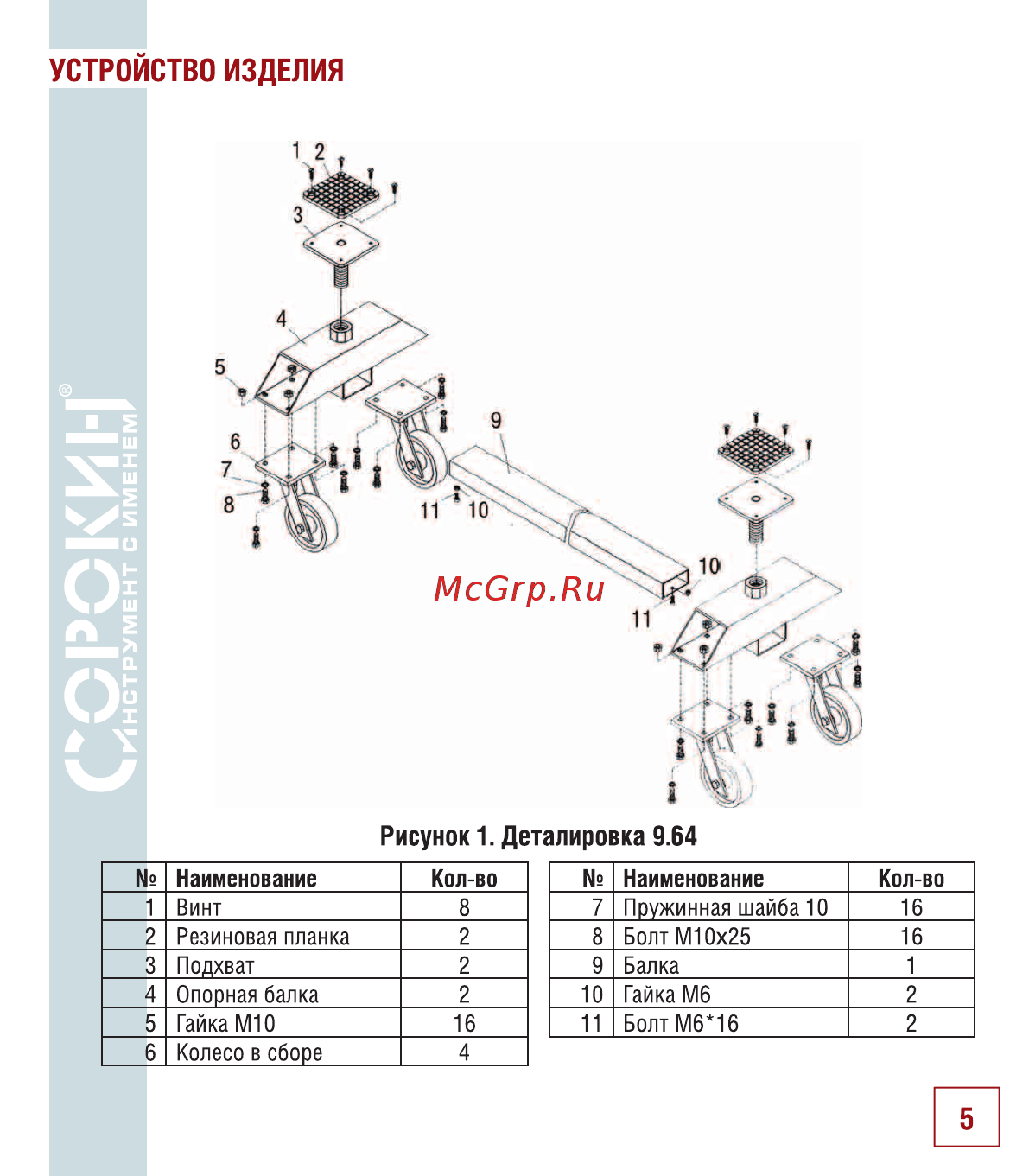 УСТРОЙСТВО ИЗДЕЛИЯ

СОРОКИН®
ИНСТРУМЕНТ С ИМЕНЕМ

1 2
3
4
5
6
7
8
9
11 10
10
11

McGrp.Ru

Рисунок 1. Деталировка 9.64

| № | Наименование | Кол-во |
|---|---|---|
| 1 | Винт | 8 |
| 2 | Резиновая планка | 2 |
| 3 | Подхват | 2 |
| 4 | Опорная балка | 2 |
| 5 | Гайка М10 | 16 |
| 6 | Колесо в сборе | 4 |

| № | Наименование | Кол-во |
|---|---|---|
| 7 | Пружинная шайба 10 | 16 |
| 8 | Болт М10х25 | 16 |
| 9 | Балка | 1 |
| 10 | Гайка М6 | 2 |
| 11 | Болт М6*16 | 2 |

5